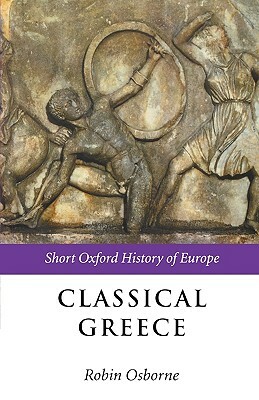 Short Oxford History of Europe

CLASSICAL GREECE

Robin Osborne